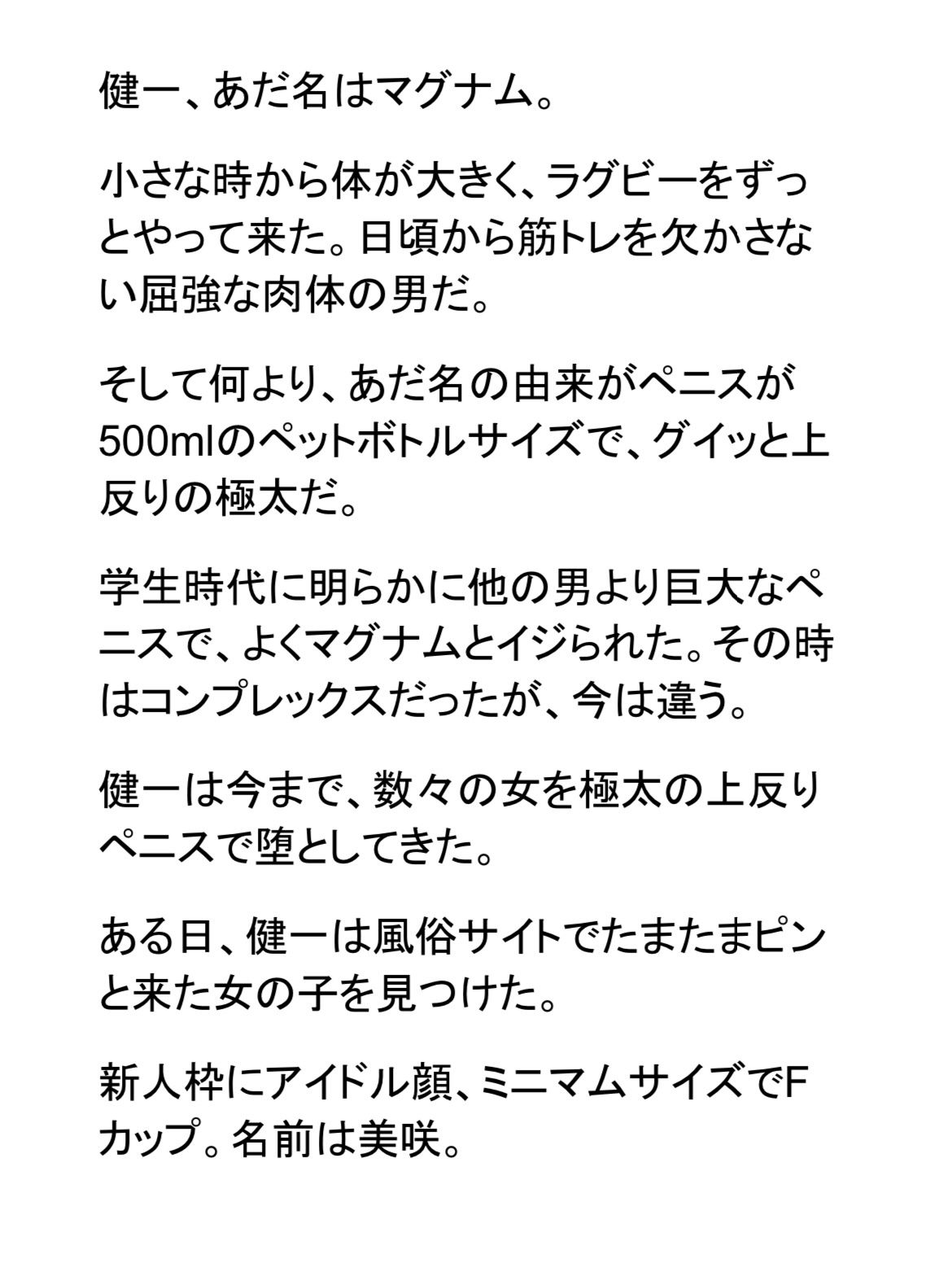 健一、あだ名はマグナム。

小さな時から体が大きく、ラグビーをずっとやって来た。日頃から筋トレを欠かさない屈強な肉体の男だ。

そして何より、あだ名の由来がペニスが500mlのペットボトルサイズで、グイッと上反りの極太だ。

学生時代に明らかに他の男より巨大なペニスで、よくマグナムとイジられた。その時はコンプレックスだったが、今は違う。

健一は今まで、数々の女を極太の上反りペニスで堕としてきた。

ある日、健一は風俗サイトでたまたまピンと来た女の子を見つけた。

新人枠にアイドル顔、ミニマムサイズでFカップ。名前は美咲。